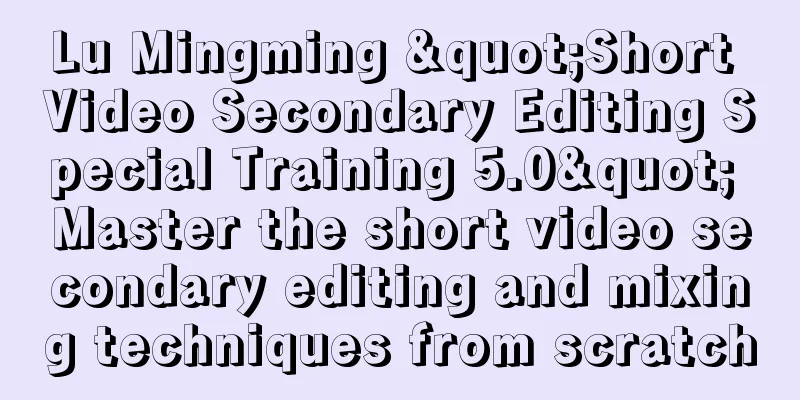 Lu Mingming &quot;Short Video Secondary Editing Special Training 5.0&quot; Master the short video secondary editing and mixing techniques from scratch